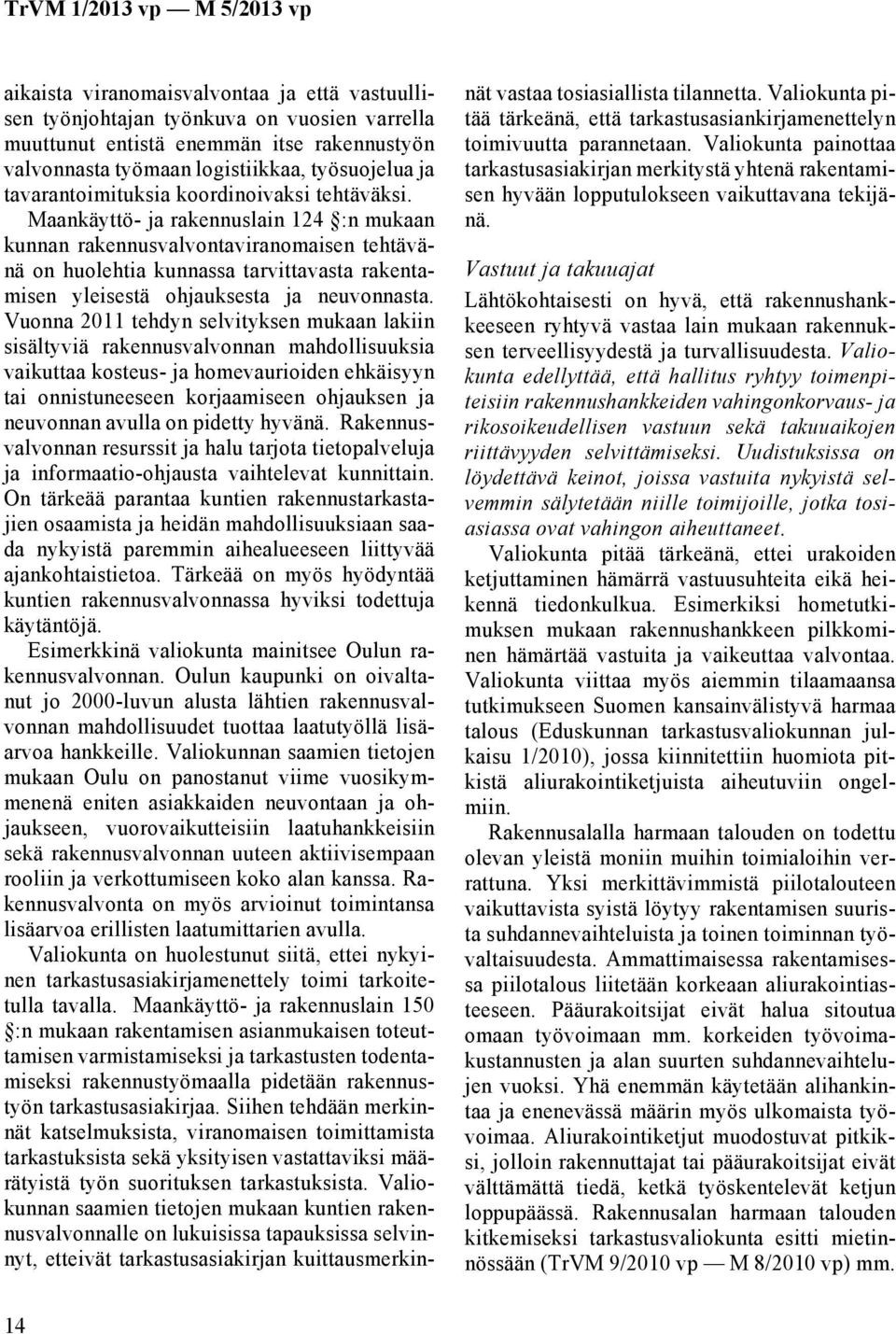 TrVM 1/2013 vp — M 5/2013 vp

aikaista viranomaisvalvontaa ja että vastuullisen työnjohtajan työnkuva on vuosien varrella muuttunut entistä enemmän itse rakennustyön valvonnasta työmaan logistiikkaa, työsuojelua ja tavarantoimituksia koordinoivaksi tehtäväksi. Maankäyttö- ja rakennuslain 124 §:n mukaan kunnan rakennusvalvontaviranomaisen tehtävänä on huolehtia kunnassa tarvittavasta rakentamisen yleisestä ohjauksesta ja neuvonnasta. Vuonna 2011 tehdyn selvityksen mukaan lakiin sisältyviä rakennusvalvonnan mahdollisuuksia vaikuttaa kosteus- ja homevaurioiden ehkäisyyn tai onnistuneeseen korjaamiseen ohjauksen ja neuvonnan avulla on pidetty hyvänä. Rakennusvalvonnan resurssit ja halu tarjota tietopalveluja ja informaatio-ohjausta vaihtelevat kunnittain. On tärkeää parantaa kuntien rakennustarkastajien osaamista ja heidän mahdollisuuksiaan saada nykyistä paremmin aihealueeseen liittyvää ajankohtaistietoa. Tärkeää on myös hyödyntää kuntien rakennusvalvonnassa hyviksi todettuja käytäntöjä.

Esimerkkinä valiokunta mainitsee Oulun rakennusvalvonnan. Oulun kaupunki on oivaltanut jo 2000-luvun alusta lähtien rakennusvalvonnan mahdollisuudet tuottaa laatutyöllä lisäarvoa hankkeille. Valiokunnan saamien tietojen mukaan Oulu on panostanut viime vuosikymmenenä eniten asiakkaiden neuvontaan ja ohjaukseen, vuorovaikutteisiin laatuhankkeisiin sekä rakennusvalvonnan uuteen aktiivisempaan rooliin ja verkottumiseen koko alan kanssa. Rakennusvalvonta on myös arvioinut toimintansa lisäarvoa erillisten laatumittarien avulla.

Valiokunta on huolestunut siitä, ettei nykyinen tarkastusasiakirjamenettely toimi tarkoitetulla tavalla. Maankäyttö- ja rakennuslain 150 §:n mukaan rakentamisen asianmukaisen toteuttamisen varmistamiseksi ja tarkastusten todentamiseksi rakennustyömaalla pidetään rakennustyön tarkastusasiakirjaa. Siihen tehdään merkinnät katselmuksista, viranomaisen toimittamista tarkastuksista sekä yksityisen vastattaviksi määrätyistä työn suorituksen tarkastuksista. Valiokunnan saamien tietojen mukaan kuntien rakennusvalvonnalle on lukuisissa tapauksissa selvinnyt, etteivät tarkastusasiakirjan kuittausmerkinnät vastaa tosiasiallista tilannetta. Valiokunta pitää tärkeänä, että tarkastusasiankirjamenettelyn toimivuutta parannetaan. Valiokunta painottaa tarkastusasiakirjan merkitystä yhtenä rakentamisen hyvään lopputulokseen vaikuttavana tekijänä.

Vastuut ja takuuajat

Lähtökohtaisesti on hyvä, että rakennushankkeeseen ryhtyvä vastaa lain mukaan rakennuksen terveellisyydestä ja turvallisuudesta. Valiokunta edellyttää, että hallitus ryhtyy toimenpiteisiin rakennushankkeiden vahingonkorvaus- ja rikosoikeudellisen vastuun sekä takuuaikojen riittävyyden selvittämiseksi. Uudistuksissa on löydettävä keinot, joissa vastuita nykyistä selvemmin sälytetään niille toimijoille, jotka tosiasiassa ovat vahingon aiheuttaneet.

Valiokunta pitää tärkeänä, ettei urakoiden ketjuttaminen hämärrä vastuusuhteita eikä heikennä tiedonkulkua. Esimerkiksi hometutkimuksen mukaan rakennushankkeen pilkkominen hämärtää vastuita ja vaikeuttaa valvontaa. Valiokunta viittaa myös aiemmin tilaamaansa tutkimukseen Suomen kansainvälistyvä harmaa talous (Eduskunnan tarkastusvaliokunnan julkaisu 1/2010), jossa kiinnitettiin huomiota pitkistä aliurakointiketjuista aiheutuviin ongelmiin.

Rakennusalalla harmaan talouden on todettu olevan yleistä moniin muihin toimialoihin verrattuna. Yksi merkittävimmistä piilotalouteen vaikuttavista syistä löytyy rakentamisen suurista suhdannevaihteluista ja toinen toiminnan työvaltaisuudesta. Ammattimaisessa rakentamisessa piilotalous liitetään korkeaan aliurakointiasteeseen. Pääurakoitsijat eivät halua sitoutua omaan työvoimaan mm. korkeiden työvoimakustannusten ja alan suurten suhdannevaihtelujen vuoksi. Yhä enemmän käytetään alihankintaa ja enenevässä määrin myös ulkomaista työvoimaa. Aliurakointiketjut muodostuvat pitkiksi, jolloin rakennuttajat tai pääurakoitsijat eivät välttämättä tiedä, ketkä työskentelevät ketjun loppupäässä. Rakennusalan harmaan talouden kitkemiseksi tarkastusvaliokunta esitti mietinnössään (TrVM 9/2010 vp — M 8/2010 vp) mm.

14